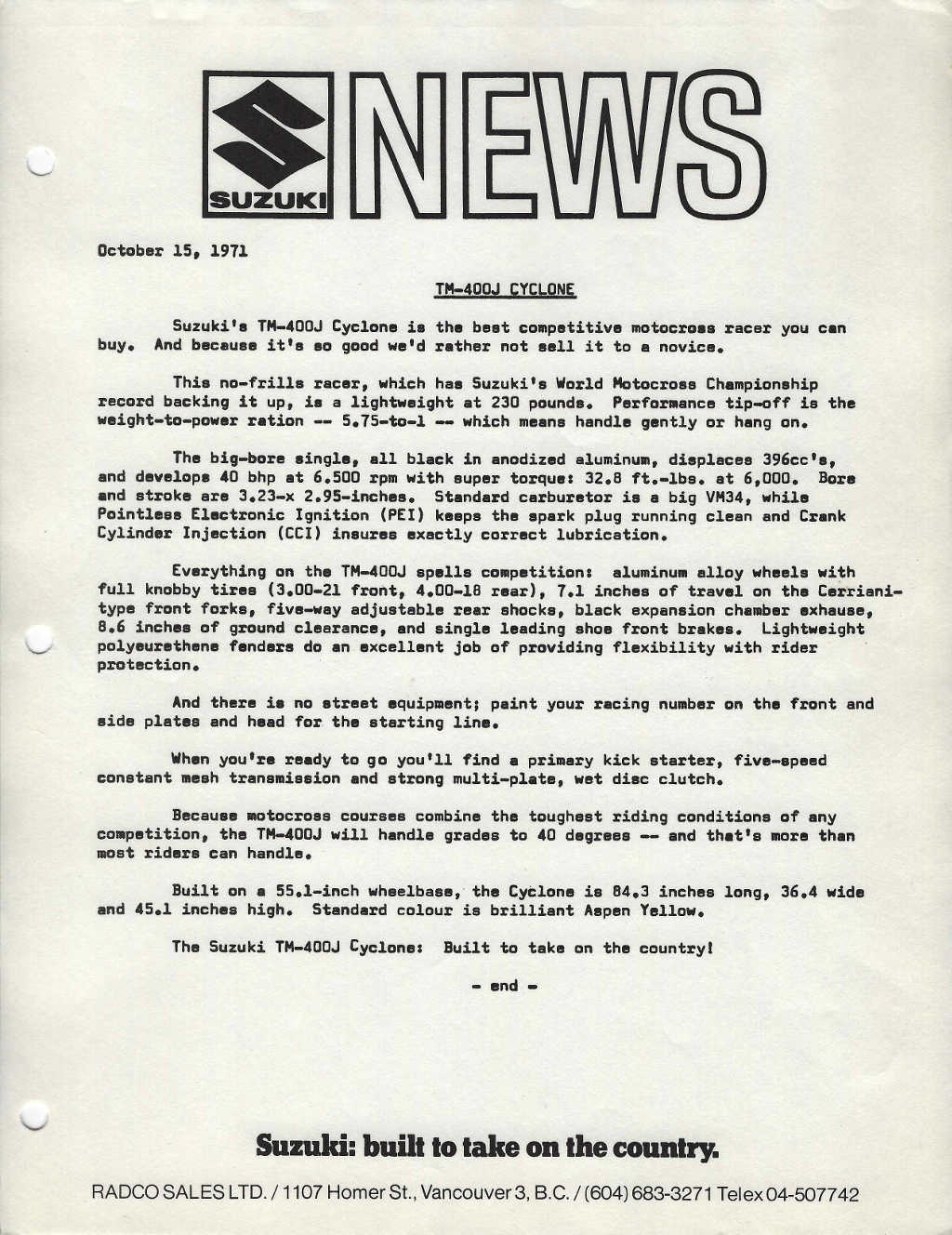 SUZUKI NEWS

October 15, 1971

TM-400J CYCLONE

Suzuki's TM-400J Cyclone is the best competitive motocross racer you can buy. And because it's so good we'd rather not sell it to a novice.

This no-frills racer, which has Suzuki's World Motocross Championship record backing it up, is a lightweight at 230 pounds. Performance tip-off is the weight-to-power ration -- 5.75-to-1 -- which means handle gently or hang on.

The big-bore single, all black in anodized aluminum, displaces 396cc's, and develops 40 bhp at 6.500 rpm with super torque: 32.8 ft.-lbs. at 6,000. Bore and stroke are 3.23-x 2.95-inches. Standard carburetor is a big VM34, while Pointless Electronic Ignition (PEI) keeps the spark plug running clean and Crank Cylinder Injection (CCI) insures exactly correct lubrication.

Everything on the TM-400J spells competition: aluminum alloy wheels with full knobby tires (3.00-21 front, 4.00-18 rear), 7.1 inches of travel on the Cerriani-type front forks, five-way adjustable rear shocks, black expansion chamber exhause, 8.6 inches of ground clearance, and single leading shoe front brakes. Lightweight polyeurethene fenders do an excellent job of providing flexibility with rider protection.

And there is no street equipment; paint your racing number on the front and side plates and head for the starting line.

When you're ready to go you'll find a primary kick starter, five-speed constant mesh transmission and strong multi-plate, wet disc clutch.

Because motocross courses combine the toughest riding conditions of any competition, the TM-400J will handle grades to 40 degrees -- and that's more than most riders can handle.

Built on a 55.1-inch wheelbase, the Cyclone is 84.3 inches long, 36.4 wide and 45.1 inches high. Standard colour is brilliant Aspen Yellow.

The Suzuki TM-400J Cyclone: Built to take on the country!

- end -

Suzuki: built to take on the country.

RADCO SALES LTD. / 1107 Homer St., Vancouver 3, B.C. / (604) 683-3271 Telex 04-507742